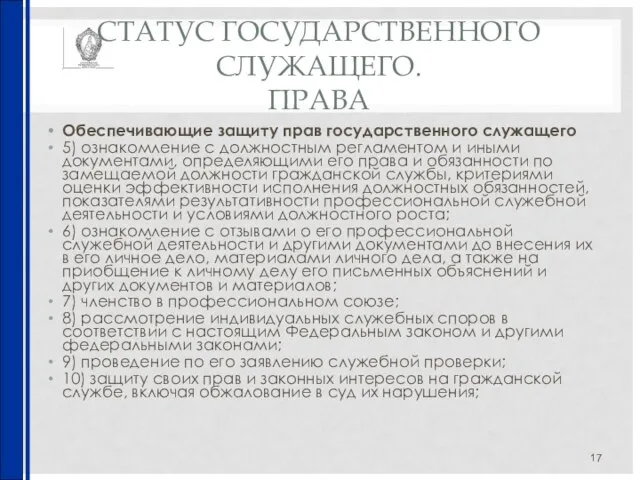 СТАТУС ГОСУДАРСТВЕННОГО СЛУЖАЩЕГО. ПРАВА

• Обеспечивающие защиту прав государственного служащего
• 5) ознакомление с должностным регламентом и иными документами, определяющими его права и обязанности по замещаемой должности гражданской службы, критериями оценки эффективности исполнения должностных обязанностей, показателями результативности профессиональной служебной деятельности и условиями должностного роста;
• 6) ознакомление с отзывами о его профессиональной служебной деятельности и другими документами до внесения их в его личное дело, материалами личного дела, а также на приобщение к личному делу его письменных объяснений и других документов и материалов;
• 7) членство в профессиональном союзе;
• 8) рассмотрение индивидуальных служебных споров в соответствии с настоящим Федеральным законом и другими федеральными законами;
• 9) проведение по его заявлению служебной проверки;
• 10) защиту своих прав и законных интересов на гражданской службе, включая обжалование в суд их нарушения;

17